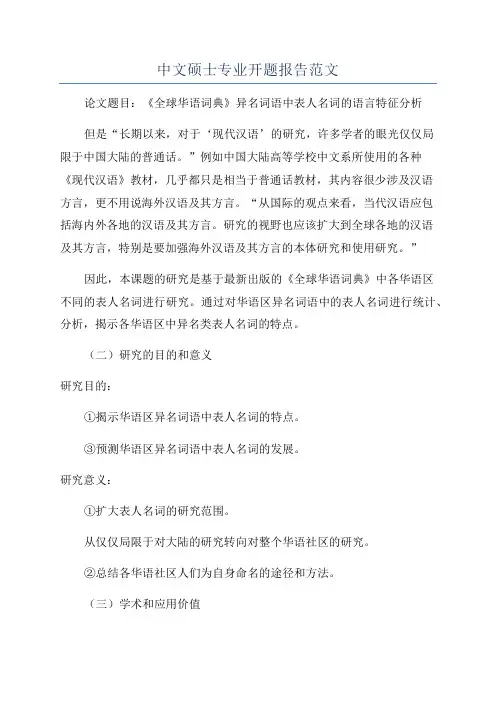 中文硕士专业开题报告范文

论文题目：《全球华语词典》异名词语中表人名词的语言特征分析

但是“长期以来，对于‘现代汉语’的研究，许多学者的眼光仅仅局限于中国大陆的普通话。”例如中国大陆高等学校中文系所使用的各种《现代汉语》教材，几乎都只是相当于普通话教材，其内容很少涉及汉语方言，更不用说海外汉语及其方言。“从国际的观点来看，当代汉语应包括海内外各地的汉语及其方言。研究的视野也应该扩大到全球各地的汉语及其方言，特别是要加强海外汉语及其方言的本体研究和使用研究。”

因此，本课题的研究是基于最新出版的《全球华语词典》中各华语区不同的表人名词进行研究。通过对华语区异名词语中的表人名词进行统计、分析，揭示各华语区中异名类表人名词的特点。

（二）研究的目的和意义

研究目的：

①揭示华语区异名词语中表人名词的特点。

③预测华语区异名词语中表人名词的发展。

研究意义：

①扩大表人名词的研究范围。

从仅仅局限于对大陆的研究转向对整个华语社区的研究。

②总结各华语社区人们为自身命名的途径和方法。

（三）学术和应用价值